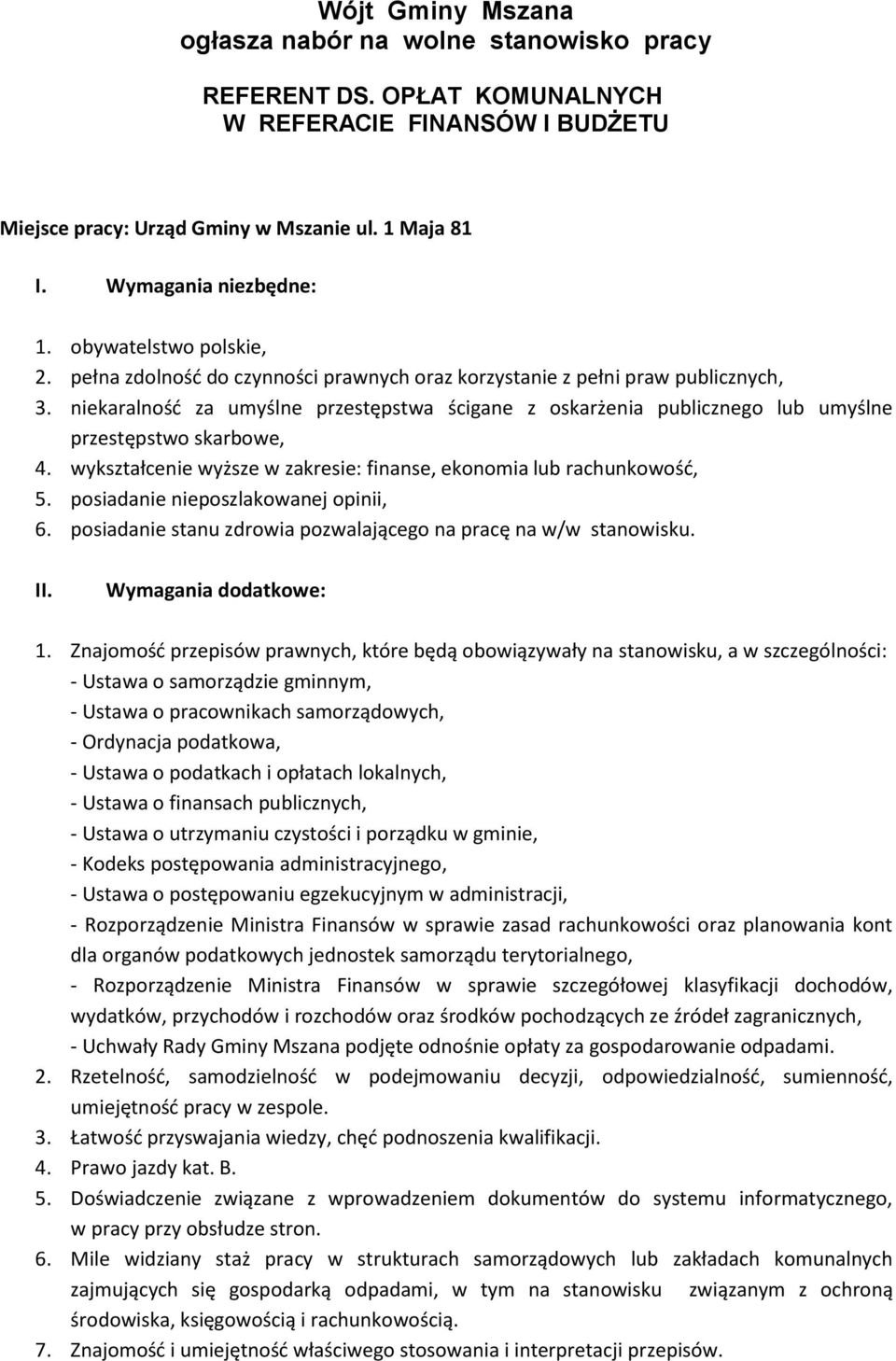 Wójt Gminy Mszana
ogłasza nabór na wolne stanowisko pracy

REFERENT DS. OPŁAT KOMUNALNYCH
W REFERACIE FINANSÓW I BUDŻETU

Miejsce pracy: Urząd Gminy w Mszanie ul. 1 Maja 81

I. Wymagania niezbędne:

1. obywatelstwo polskie,
2. pełna zdolność do czynności prawnych oraz korzystanie z pełni praw publicznych,
3. niekaralność za umyślne przestępstwa ścigane z oskarżenia publicznego lub umyślne przestępstwo skarbowe,
4. wykształcenie wyższe w zakresie: finanse, ekonomia lub rachunkowość,
5. posiadanie nieposzlakowanej opinii,
6. posiadanie stanu zdrowia pozwalającego na pracę na w/w stanowisku.

II. Wymagania dodatkowe:

1. Znajomość przepisów prawnych, które będą obowiązywały na stanowisku, a w szczególności:
- Ustawa o samorządzie gminnym,
- Ustawa o pracownikach samorządowych,
- Ordynacja podatkowa,
- Ustawa o podatkach i opłatach lokalnych,
- Ustawa o finansach publicznych,
- Ustawa o utrzymaniu czystości i porządku w gminie,
- Kodeks postępowania administracyjnego,
- Ustawa o postępowaniu egzekucyjnym w administracji,
- Rozporządzenie Ministra Finansów w sprawie zasad rachunkowości oraz planowania kont dla organów podatkowych jednostek samorządu terytorialnego,
- Rozporządzenie Ministra Finansów w sprawie szczegółowej klasyfikacji dochodów, wydatków, przychodów i rozchodów oraz środków pochodzących ze źródeł zagranicznych,
- Uchwały Rady Gminy Mszana podjęte odnośnie opłaty za gospodarowanie odpadami.
2. Rzetelność, samodzielność w podejmowaniu decyzji, odpowiedzialność, sumienność, umiejętność pracy w zespole.
3. Łatwość przyswajania wiedzy, chęć podnoszenia kwalifikacji.
4. Prawo jazdy kat. B.
5. Doświadczenie związane z wprowadzeniem dokumentów do systemu informatycznego, w pracy przy obsłudze stron.
6. Mile widziany staż pracy w strukturach samorządowych lub zakładach komunalnych zajmujących się gospodarką odpadami, w tym na stanowisku związanym z ochroną środowiska, księgowością i rachunkowością.
7. Znajomość i umiejętność właściwego stosowania i interpretacji przepisów.